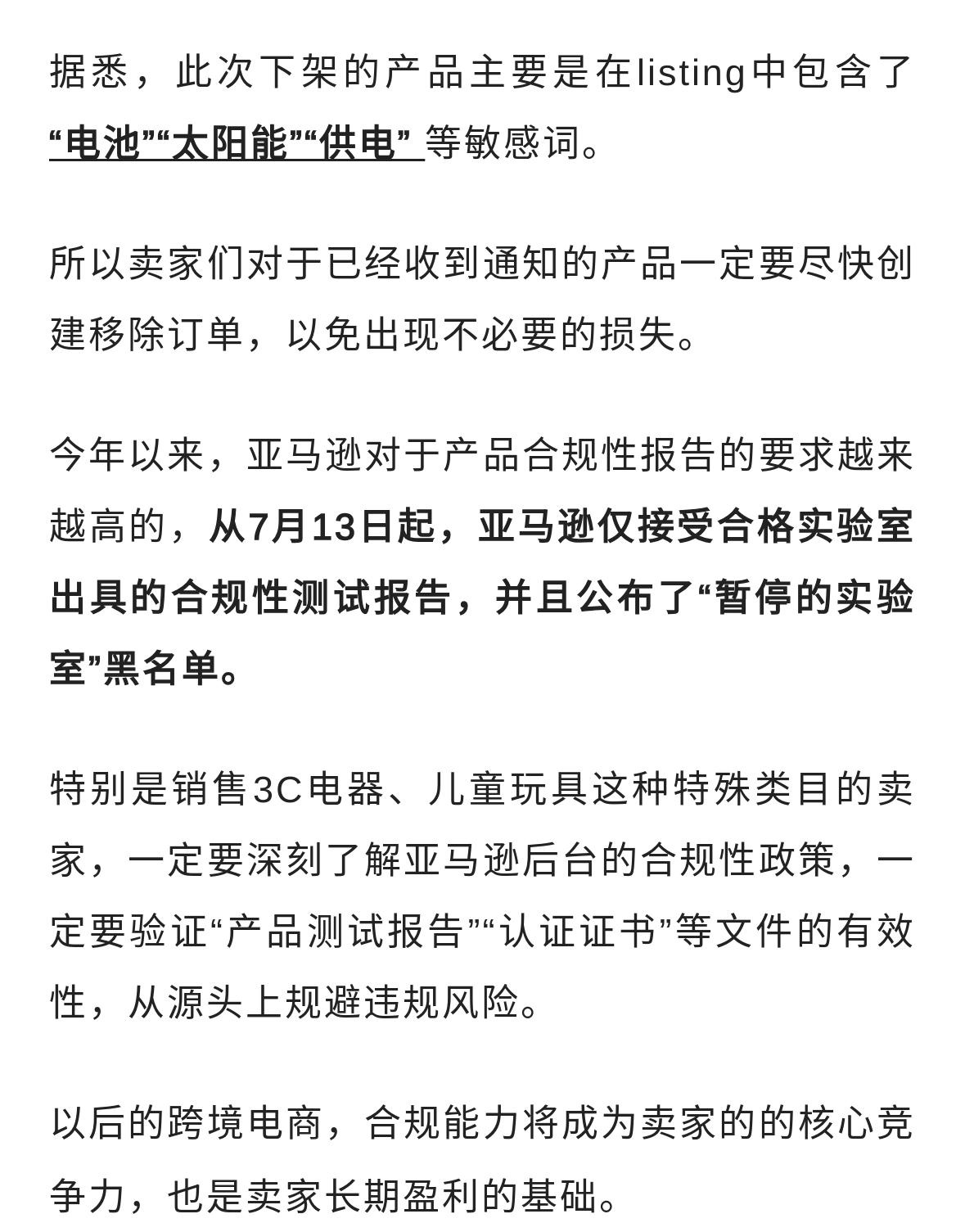 据悉，此次下架的产品主要是在listing中包含了“电池”“太阳能”“供电” 等敏感词。

所以卖家们对于已经收到通知的产品一定要尽快创建移除订单，以免出现不必要的损失。

今年以来，亚马逊对于产品合规性报告的要求越来越高的，从7月13日起，亚马逊仅接受合格实验室出具的合规性测试报告，并且公布了“暂停的实验室”黑名单。

特别是销售3C电器、儿童玩具这种特殊类目的卖家，一定要深刻了解亚马逊后台的合规性政策，一定要验证“产品测试报告”“认证证书”等文件的有效性，从源头上规避违规风险。

以后的跨境电商，合规能力将成为卖家的的核心竞争力，也是卖家长期盈利的基础。